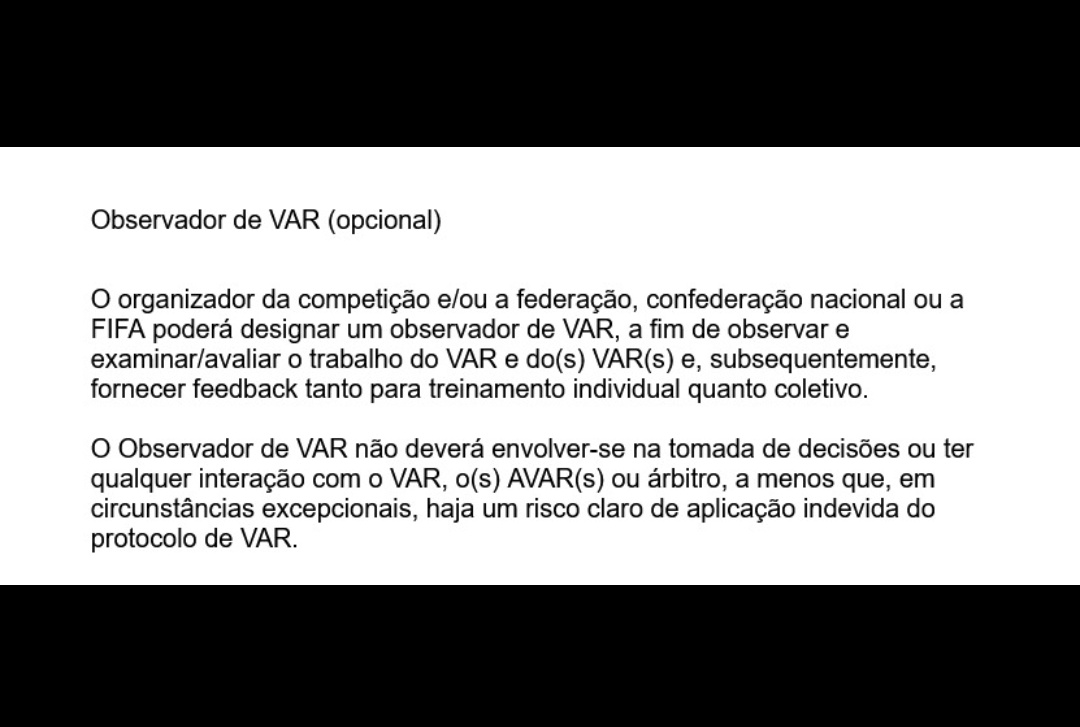 Observador de VAR (opcional)

O organizador da competição e/ou a federação, confederação nacional ou a FIFA poderá designar um observador de VAR, a fim de observar e examinar/avaliar o trabalho do VAR e do(s) VAR(s) e, subsequentemente, fornecer feedback tanto para treinamento individual quanto coletivo.

O Observador de VAR não deverá envolver-se na tomada de decisões ou ter qualquer interação com o VAR, o(s) AVAR(s) ou árbitro, a menos que, em circunstâncias excepcionais, haja um risco claro de aplicação indevida do protocolo de VAR.